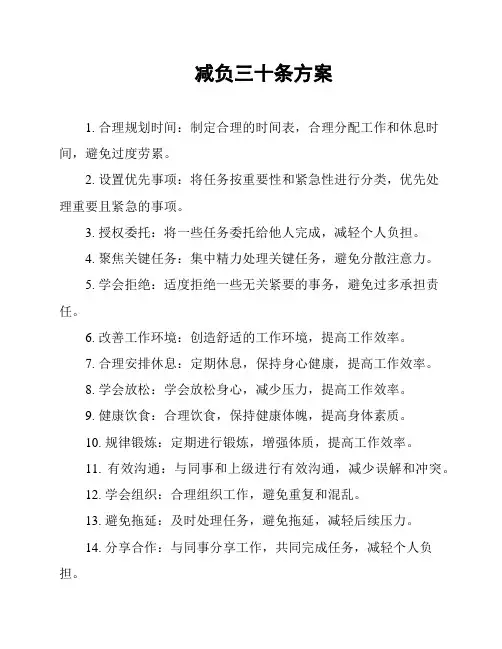 减负三十条方案

1. 合理规划时间：制定合理的时间表，合理分配工作和休息时间，避免过度劳累。

2. 设置优先事项：将任务按重要性和紧急性进行分类，优先处理重要且紧急的事项。

3. 授权委托：将一些任务委托给他人完成，减轻个人负担。

4. 聚焦关键任务：集中精力处理关键任务，避免分散注意力。

5. 学会拒绝：适度拒绝一些无关紧要的事务，避免过多承担责任。

6. 改善工作环境：创造舒适的工作环境，提高工作效率。

7. 合理安排休息：定期休息，保持身心健康，提高工作效率。

8. 学会放松：学会放松身心，减少压力，提高工作效率。

9. 健康饮食：合理饮食，保持健康体魄，提高身体素质。

10. 规律锻炼：定期进行锻炼，增强体质，提高工作效率。

11. 有效沟通：与同事和上级进行有效沟通，减少误解和冲突。

12. 学会组织：合理组织工作，避免重复和混乱。

13. 避免拖延：及时处理任务，避免拖延，减轻后续压力。

14. 分享合作：与同事分享工作，共同完成任务，减轻个人负担。